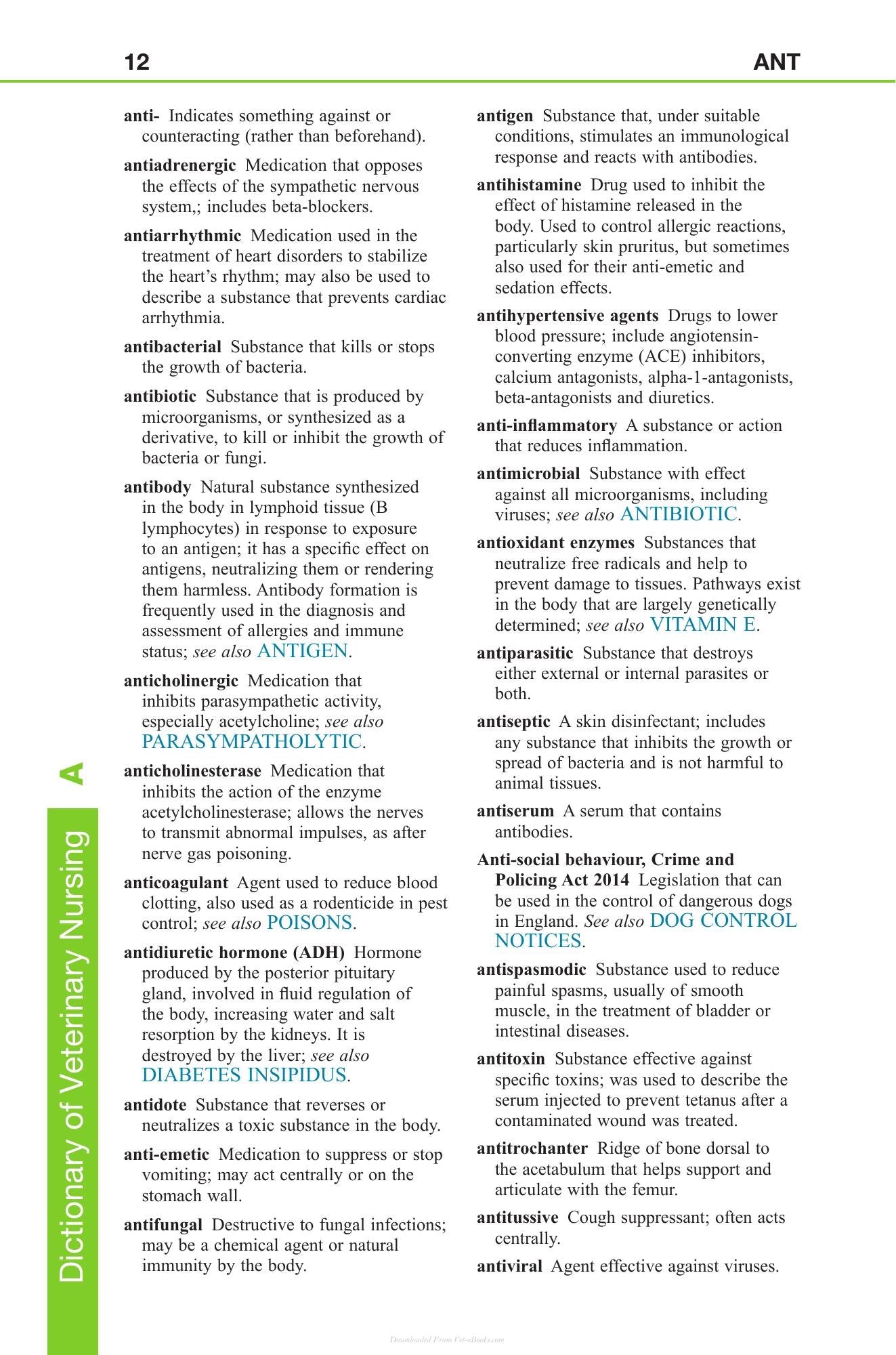 12 ANT

anti- Indicates something against or counteracting (rather than beforehand).

antiadrenergic Medication that opposes the effects of the sympathetic nervous system,; includes beta-blockers.

antiarrhythmic Medication used in the treatment of heart disorders to stabilize the heart's rhythm; may also be used to describe a substance that prevents cardiac arrhythmia.

antibacterial Substance that kills or stops the growth of bacteria.

antibiotic Substance that is produced by microorganisms, or synthesized as a derivative, to kill or inhibit the growth of bacteria or fungi.

antibody Natural substance synthesized in the body in lymphoid tissue (B lymphocytes) in response to exposure to an antigen; it has a specific effect on antigens, neutralizing them or rendering them harmless. Antibody formation is frequently used in the diagnosis and assessment of allergies and immune status; see also ANTIGEN.

anticholinergic Medication that inhibits parasympathetic activity, especially acetylcholine; see also PARASYMPATHOLYTIC.

anticholinesterase Medication that inhibits the action of the enzyme acetylcholinesterase; allows the nerves to transmit abnormal impulses, as after nerve gas poisoning.

anticoagulant Agent used to reduce blood clotting, also used as a rodenticide in pest control; see also POISONS.

antidiuretic hormone (ADH) Hormone produced by the posterior pituitary gland, involved in fluid regulation of the body, increasing water and salt resorption by the kidneys. It is destroyed by the liver; see also DIABETES INSIPIDUS.

antidote Substance that reverses or neutralizes a toxic substance in the body.

anti-emetic Medication to suppress or stop vomiting; may act centrally or on the stomach wall.

antifungal Destructive to fungal infections; may be a chemical agent or natural immunity by the body.

antigen Substance that, under suitable conditions, stimulates an immunological response and reacts with antibodies.

antihistamine Drug used to inhibit the effect of histamine released in the body. Used to control allergic reactions, particularly skin pruritus, but sometimes also used for their anti-emetic and sedation effects.

antihypertensive agents Drugs to lower blood pressure; include angiotensin-converting enzyme (ACE) inhibitors, calcium antagonists, alpha-1-antagonists, beta-antagonists and diuretics.

anti-inflammatory A substance or action that reduces inflammation.

antimicrobial Substance with effect against all microorganisms, including viruses; see also ANTIBIOTIC.

antioxidant enzymes Substances that neutralize free radicals and help to prevent damage to tissues. Pathways exist in the body that are largely genetically determined; see also VITAMIN E.

antiparasitic Substance that destroys either external or internal parasites or both.

antiseptic A skin disinfectant; includes any substance that inhibits the growth or spread of bacteria and is not harmful to animal tissues.

antiserum A serum that contains antibodies.

Anti-social behaviour, Crime and Policing Act 2014 Legislation that can be used in the control of dangerous dogs in England. See also DOG CONTROL NOTICES.

antispasmodic Substance used to reduce painful spasms, usually of smooth muscle, in the treatment of bladder or intestinal diseases.

antitoxin Substance effective against specific toxins; was used to describe the serum injected to prevent tetanus after a contaminated wound was treated.

antitrochanter Ridge of bone dorsal to the acetabulum that helps support and articulate with the femur.

antitussive Cough suppressant; often acts centrally.

antiviral Agent effective against viruses.

Dictionary of Veterinary Nursing A

Downloaded From Vet-eBooks.com